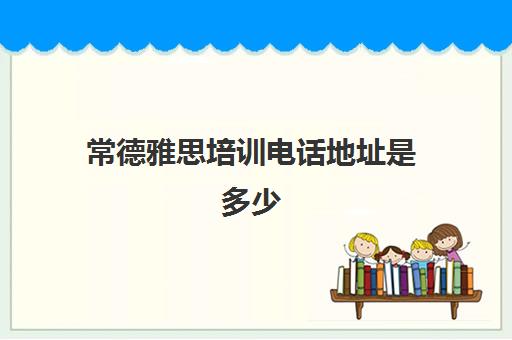 常德雅思培训电话地址是多少